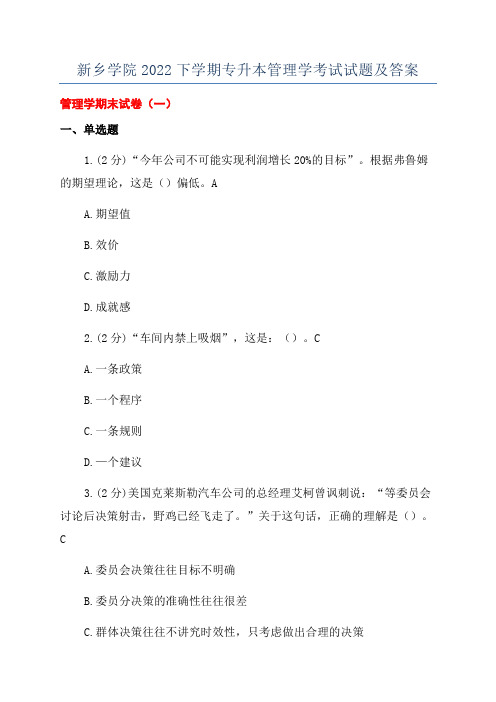 新乡学院 2022 下学期专升本管理学考试试题及答案

管理学期末试卷（一）

一、单选题

1.(2 分)“今年公司不可能实现利润增长 20%的目标”。根据弗鲁姆的期望理论，这是（）偏低。A

A.期望值

B.效价

C.激励力

D.成就感

2.(2 分)“车间内禁上吸烟”，这是：（）。C

A.一条政策

B.一个程序

C.一条规则

D.一个建议

3.(2 分)美国克莱斯勒汽车公司的总经理艾柯曾讽刺说：“等委员会讨论后决策射击，野鸡已经飞走了。”关于这句话，正确的理解是（）。C

A.委员会决策往往目标不明确

B.委员分决策的准确性往往很差

C.群体决策往往不讲究时效性，只考虑做出合理的决策